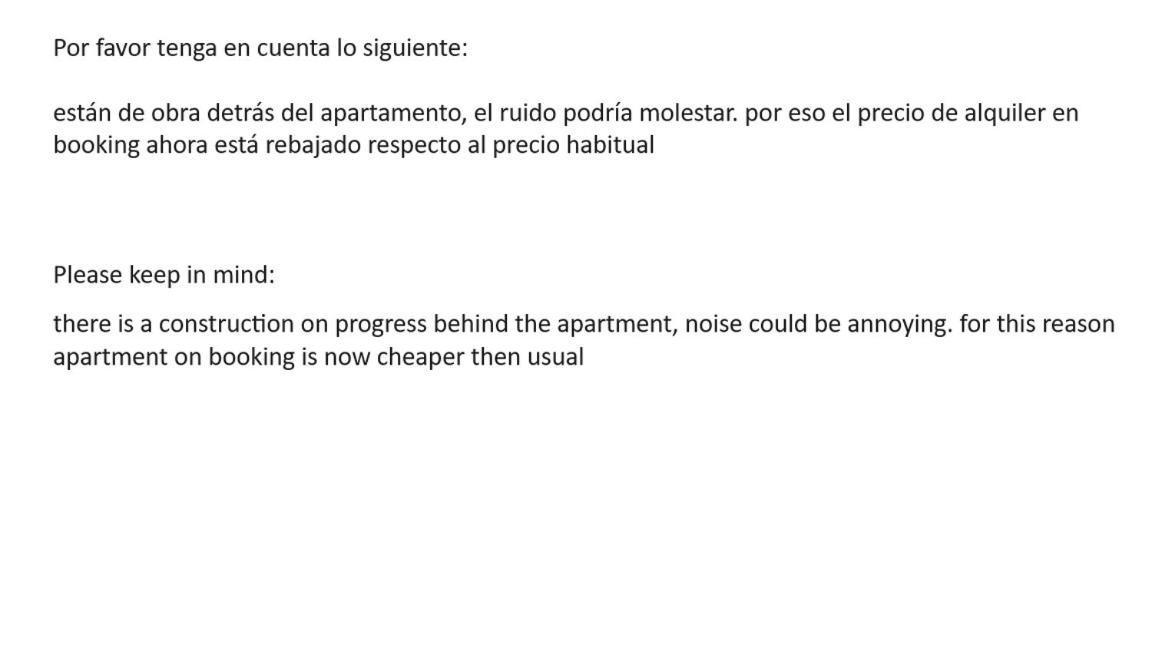 Por favor tenga en cuenta lo siguiente:

están de obra detrás del apartamento, el ruido podría molestar. por eso el precio de alquiler en booking ahora está rebajado respecto al precio habitual

Please keep in mind:

there is a construction on progress behind the apartment, noise could be annoying. for this reason apartment on booking is now cheaper then usual